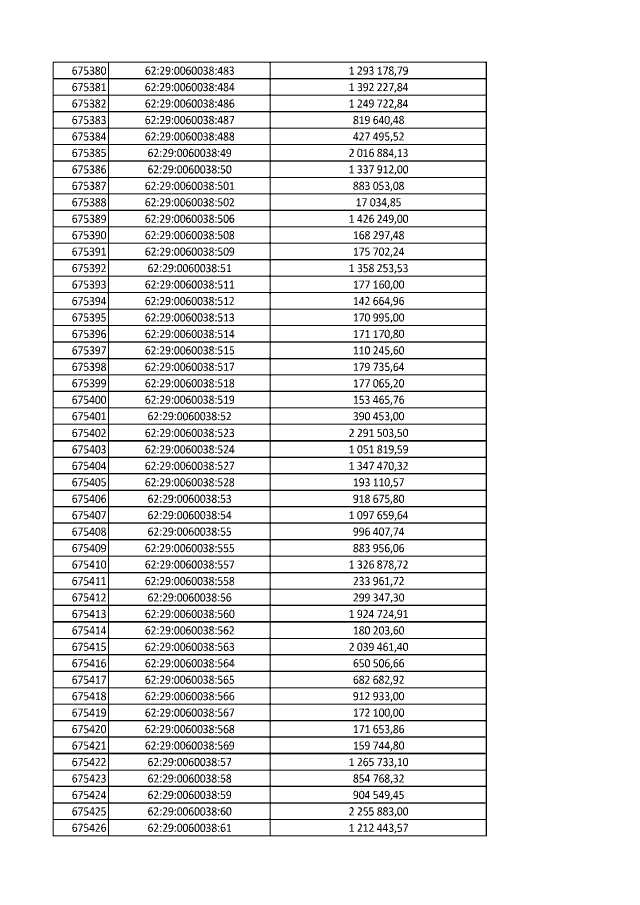 | | | |
|---|---|---|
| 675380 | 62:29:0060038:483 | 1 293 178,79 |
| 675381 | 62:29:0060038:484 | 1 392 227,84 |
| 675382 | 62:29:0060038:486 | 1 249 722,84 |
| 675383 | 62:29:0060038:487 | 819 640,48 |
| 675384 | 62:29:0060038:488 | 427 495,52 |
| 675385 | 62:29:0060038:49 | 2 016 884,13 |
| 675386 | 62:29:0060038:50 | 1 337 912,00 |
| 675387 | 62:29:0060038:501 | 883 053,08 |
| 675388 | 62:29:0060038:502 | 17 034,85 |
| 675389 | 62:29:0060038:506 | 1 426 249,00 |
| 675390 | 62:29:0060038:508 | 168 297,48 |
| 675391 | 62:29:0060038:509 | 175 702,24 |
| 675392 | 62:29:0060038:51 | 1 358 253,53 |
| 675393 | 62:29:0060038:511 | 177 160,00 |
| 675394 | 62:29:0060038:512 | 142 664,96 |
| 675395 | 62:29:0060038:513 | 170 995,00 |
| 675396 | 62:29:0060038:514 | 171 170,80 |
| 675397 | 62:29:0060038:515 | 110 245,60 |
| 675398 | 62:29:0060038:517 | 179 735,64 |
| 675399 | 62:29:0060038:518 | 177 065,20 |
| 675400 | 62:29:0060038:519 | 153 465,76 |
| 675401 | 62:29:0060038:52 | 390 453,00 |
| 675402 | 62:29:0060038:523 | 2 291 503,50 |
| 675403 | 62:29:0060038:524 | 1 051 819,59 |
| 675404 | 62:29:0060038:527 | 1 347 470,32 |
| 675405 | 62:29:0060038:528 | 193 110,57 |
| 675406 | 62:29:0060038:53 | 918 675,80 |
| 675407 | 62:29:0060038:54 | 1 097 659,64 |
| 675408 | 62:29:0060038:55 | 996 407,74 |
| 675409 | 62:29:0060038:555 | 883 956,06 |
| 675410 | 62:29:0060038:557 | 1 326 878,72 |
| 675411 | 62:29:0060038:558 | 233 961,72 |
| 675412 | 62:29:0060038:56 | 299 347,30 |
| 675413 | 62:29:0060038:560 | 1 924 724,91 |
| 675414 | 62:29:0060038:562 | 180 203,60 |
| 675415 | 62:29:0060038:563 | 2 039 461,40 |
| 675416 | 62:29:0060038:564 | 650 506,66 |
| 675417 | 62:29:0060038:565 | 682 682,92 |
| 675418 | 62:29:0060038:566 | 912 933,00 |
| 675419 | 62:29:0060038:567 | 172 100,00 |
| 675420 | 62:29:0060038:568 | 171 653,86 |
| 675421 | 62:29:0060038:569 | 159 744,80 |
| 675422 | 62:29:0060038:57 | 1 265 733,10 |
| 675423 | 62:29:0060038:58 | 854 768,32 |
| 675424 | 62:29:0060038:59 | 904 549,45 |
| 675425 | 62:29:0060038:60 | 2 255 883,00 |
| 675426 | 62:29:0060038:61 | 1 212 443,57 |